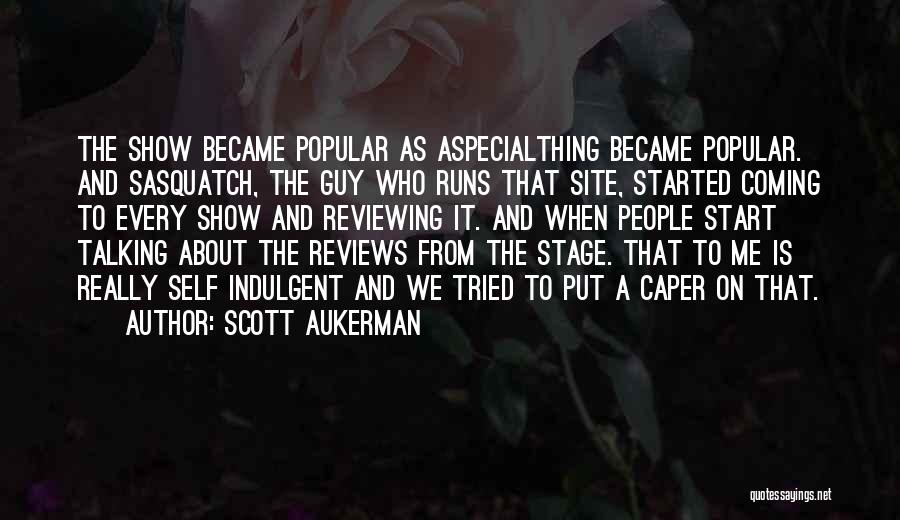 THE SHOW BECAME POPULAR AS ASPECIALTHING BECAME POPULAR. AND SASQUATCH, THE GUY WHO RUNS THAT SITE, STARTED COMING TO EVERY SHOW AND REVIEWING IT. AND WHEN PEOPLE START TALKING ABOUT THE REVIEWS FROM THE STAGE. THAT TO ME IS REALLY SELF INDULGENT AND WE TRIED TO PUT A CAPER ON THAT.

AUTHOR: SCOTT AUKERMAN

quotessayings.net